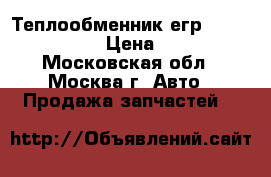 Теплообменник егр
Цена
Московская обл
Москва г Авто
Продажа запчастей

http://Объявлений.сайт